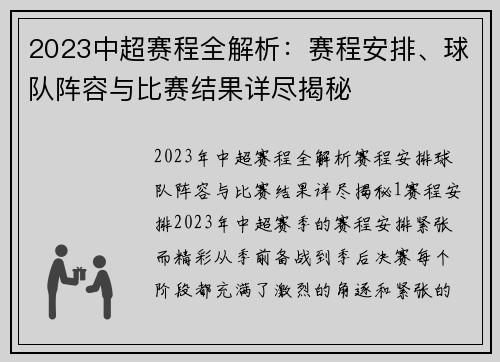 2023中超赛程全解析：赛程安排、球队阵容与比赛结果详尽揭秘

2023年中超赛程全解析赛程安排球队阵容与比赛结果详尽揭秘1赛程安排2023年中超赛季的赛程安排紧张而精彩从季前备战到季后决赛每个阶段都充满了激烈的角逐和紧张的